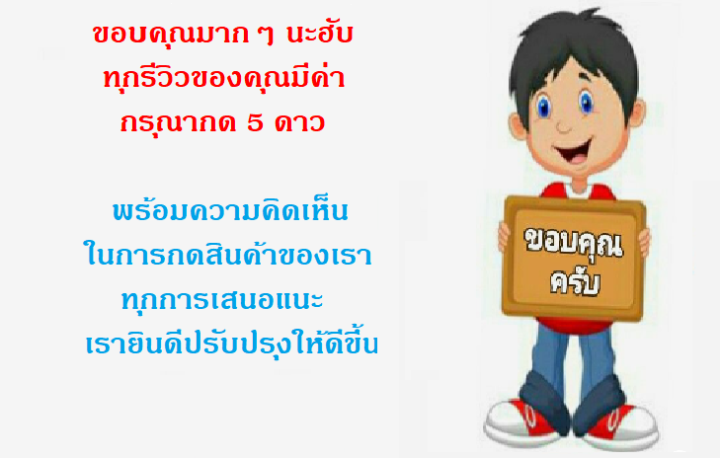 ขอบคุณมาก ๆ นะฮับ
ทุกรีวิวของคุณมีค่า
กรุณากด 5 ดาว

พร้อมความคิดเห็น
ในการกดสินค้าของเรา
ทุกการเสนอแนะ
เรายินดีปรับปรุงให้ดีขึ้น

ขอบคุณ
ครับ